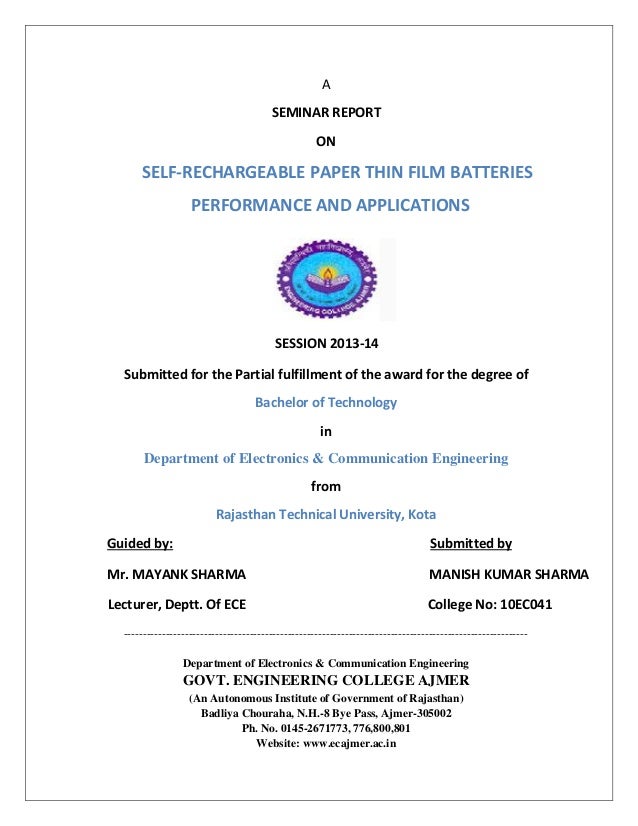 A

SEMINAR REPORT

ON

SELF-RECHARGEABLE PAPER THIN FILM BATTERIES

PERFORMANCE AND APPLICATIONS

ENGINEERING COLLEGE AJMER

SESSION 2013-14

Submitted for the Partial fulfillment of the award for the degree of

Bachelor of Technology

in

Department of Electronics & Communication Engineering

from

Rajasthan Technical University, Kota

Guided by:

Mr. MAYANK SHARMA

Lecturer, Deptt. Of ECE

Submitted by

MANISH KUMAR SHARMA

College No: 10EC041

Department of Electronics & Communication Engineering

GOVT. ENGINEERING COLLEGE AJMER

(An Autonomous Institute of Government of Rajasthan)

Badliya Chouraha, N.H.-8 Bye Pass, Ajmer-305002

Ph. No. 0145-2671773, 776,800,801

Website: www.ecajmer.ac.in